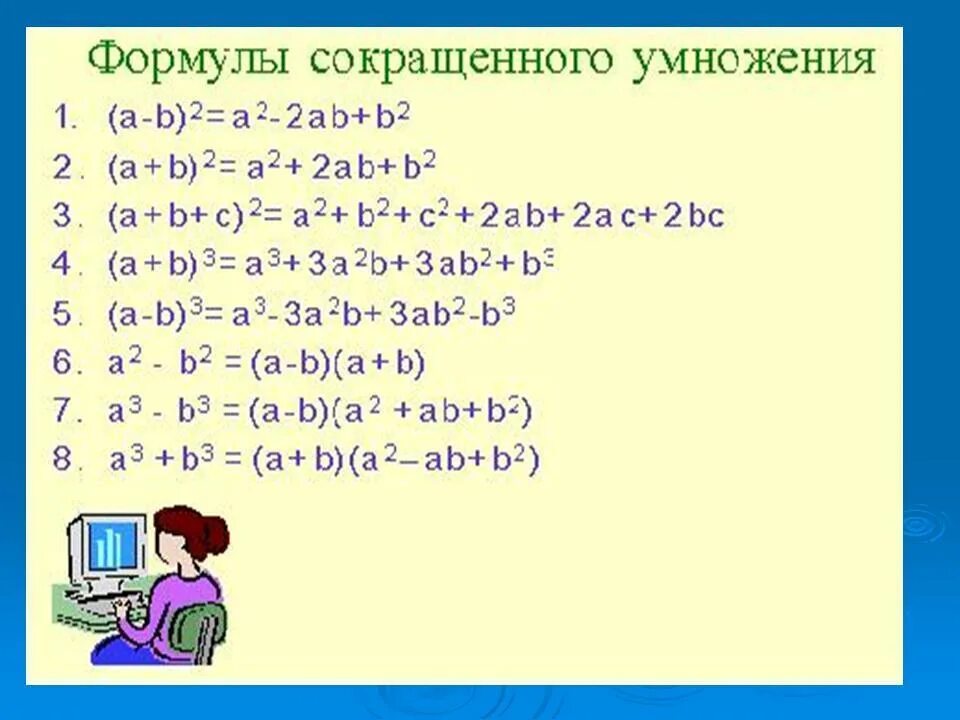 Формулы сокращенного умножения

1. $(a-b)^2 = a^2 - 2ab + b^2$
2. $(a+b)^2 = a^2 + 2ab + b^2$
3. $(a+b+c)^2 = a^2 + b^2 + c^2 + 2ab + 2ac + 2bc$
4. $(a+b)^3 = a^3 + 3a^2b + 3ab^2 + b^3$
5. $(a-b)^3 = a^3 - 3a^2b + 3ab^2 - b^3$
6. $a^2 - b^2 = (a-b)(a+b)$
7. $a^3 - b^3 = (a-b)(a^2 + ab + b^2)$
8. $a^3 + b^3 = (a+b)(a^2 - ab + b^2)$